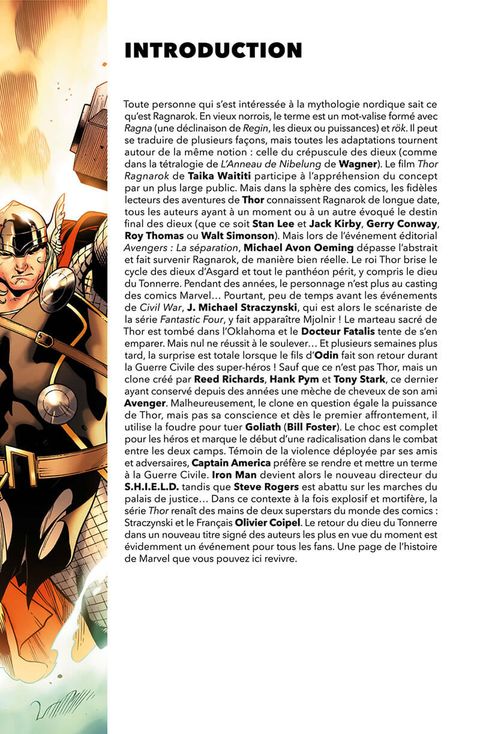 INTRODUCTION

Toute personne qui s'est intéressée à la mythologie nordique sait ce qu'est Ragnarok. En vieux norrois, le terme est un mot-valise formé avec Ragna (une déclinaison de Regin, les dieux ou puissances) et rök. Il peut se traduire de plusieurs façons, mais toutes les adaptations tournent autour de la même notion : celle du crépuscule des dieux (comme dans la tétralogie de L'Anneau de Nibelung de Wagner). Le film Thor Ragnarok de Taika Waititi participe à l'appréhension du concept par un plus large public. Mais dans la sphère des comics, les fidèles lecteurs des aventures de Thor connaissent Ragnarok de longue date, tous les auteurs ayant à un moment ou à un autre évoqué le destin final des dieux (que ce soit Stan Lee et Jack Kirby, Gerry Conway, Roy Thomas ou Walt Simonson). Mais lors de l'événement éditorial Avengers : La séparation, Michael Avon Oeming dépasse l'abstrait et fait survenir Ragnarok, de manière bien réelle. Le roi Thor brise le cycle des dieux d'Asgard et tout le panthéon périt, y compris le dieu du Tonnerre. Pendant des années, le personnage n'est plus au casting des comics Marvel… Pourtant, peu de temps avant les événements de Civil War, J. Michael Straczynski, qui est alors le scénariste de la série Fantastic Four, y fait apparaître Mjolnir ! Le marteau sacré de Thor est tombé dans l'Oklahoma et le Docteur Fatalis tente de s'en emparer. Mais nul ne réussit à le soulever… Et plusieurs semaines plus tard, la surprise est totale lorsque le fils d'Odin fait son retour durant la Guerre Civile des super-héros ! Sauf que ce n'est pas Thor, mais un clone créé par Reed Richards, Hank Pym et Tony Stark, ce dernier ayant conservé depuis des années une mèche de cheveux de son ami Avenger. Malheureusement, le clone en question égale la puissance de Thor, mais pas sa conscience et dès le premier affrontement, il utilise la foudre pour tuer Goliath (Bill Foster). Le choc est complet pour les héros et marque le début d'une radicalisation dans le combat entre les deux camps. Témoin de la violence déployée par ses amis et adversaires, Captain America préfère se rendre et mettre un terme à la Guerre Civile. Iron Man devient alors le nouveau directeur du S.H.I.E.L.D. tandis que Steve Rogers est abattu sur les marches du palais de justice… Dans ce contexte à la fois explosif et mortifère, la série Thor renaît des mains de deux superstars du monde des comics : Straczynski et le Français Olivier Coipel. Le retour du dieu du Tonnerre dans un nouveau titre signé des auteurs les plus en vue du moment est évidemment un événement pour tous les fans. Une page de l'histoire de Marvel que vous pouvez ici revivre.